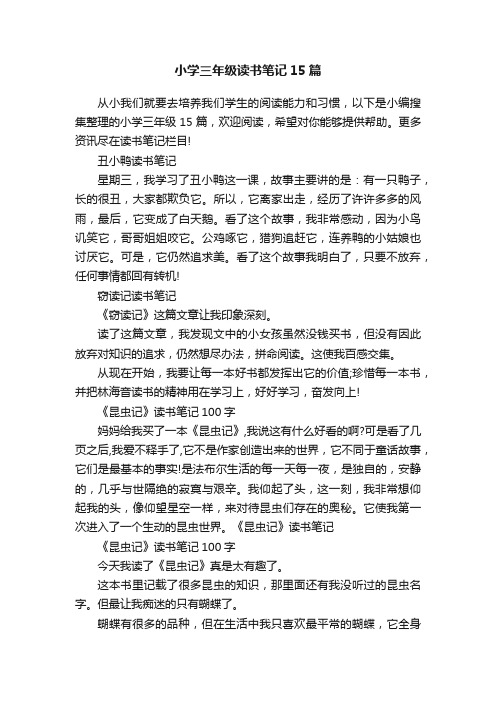 小学三年级读书笔记15篇

从小我们就要去培养我们学生的阅读能力和习惯，以下是小编搜集整理的小学三年级15篇，欢迎阅读，希望对你能够提供帮助。更多资讯尽在读书笔记栏目!

丑小鸭读书笔记

星期三，我学习了丑小鸭这一课，故事主要讲的是：有一只鸭子，长的很丑，大家都欺负它。所以，它离家出走，经历了许许多多的风雨，最后，它变成了白天鹅。看了这个故事，我非常感动，因为小鸟讥笑它，哥哥姐姐咬它。公鸡啄它，猎狗追赶它，连养鸭的小姑娘也讨厌它。可是，它仍然追求美。看了这个故事我明白了，只要不放弃，任何事情都回有转机!

窃读记读书笔记

《窃读记》这篇文章让我印象深刻。

读了这篇文章，我发现文中的小女孩虽然没钱买书，但没有因此放弃对知识的追求，仍然想尽办法，拼命阅读。这使我百感交集。

从现在开始，我要让每一本好书都发挥出它的价值;珍惜每一本书，并把林海音读书的精神用在学习上，好好学习，奋发向上!

《昆虫记》读书笔记100字

妈妈给我买了一本《昆虫记》,我说这有什么好看的啊?可是看了几页之后,我爱不释手了,它不是作家创造出来的世界，它不同于童话故事，它们是最基本的事实!是法布尔生活的每一天每一夜，是独自的，安静的，几乎与世隔绝的寂寞与艰辛。我仰起了头，这一刻，我非常想仰起我的头，像仰望星空一样，来对待昆虫们存在的奥秘。它使我第一次进入了一个生动的昆虫世界。《昆虫记》读书笔记

《昆虫记》读书笔记100字

今天我读了《昆虫记》真是太有趣了。

这本书里记载了很多昆虫的知识，那里面还有我没听过的昆虫名字。但最让我痴迷的只有蝴蝶了。

蝴蝶有很多的品种，但在生活中我只喜欢最平常的蝴蝶，它全身